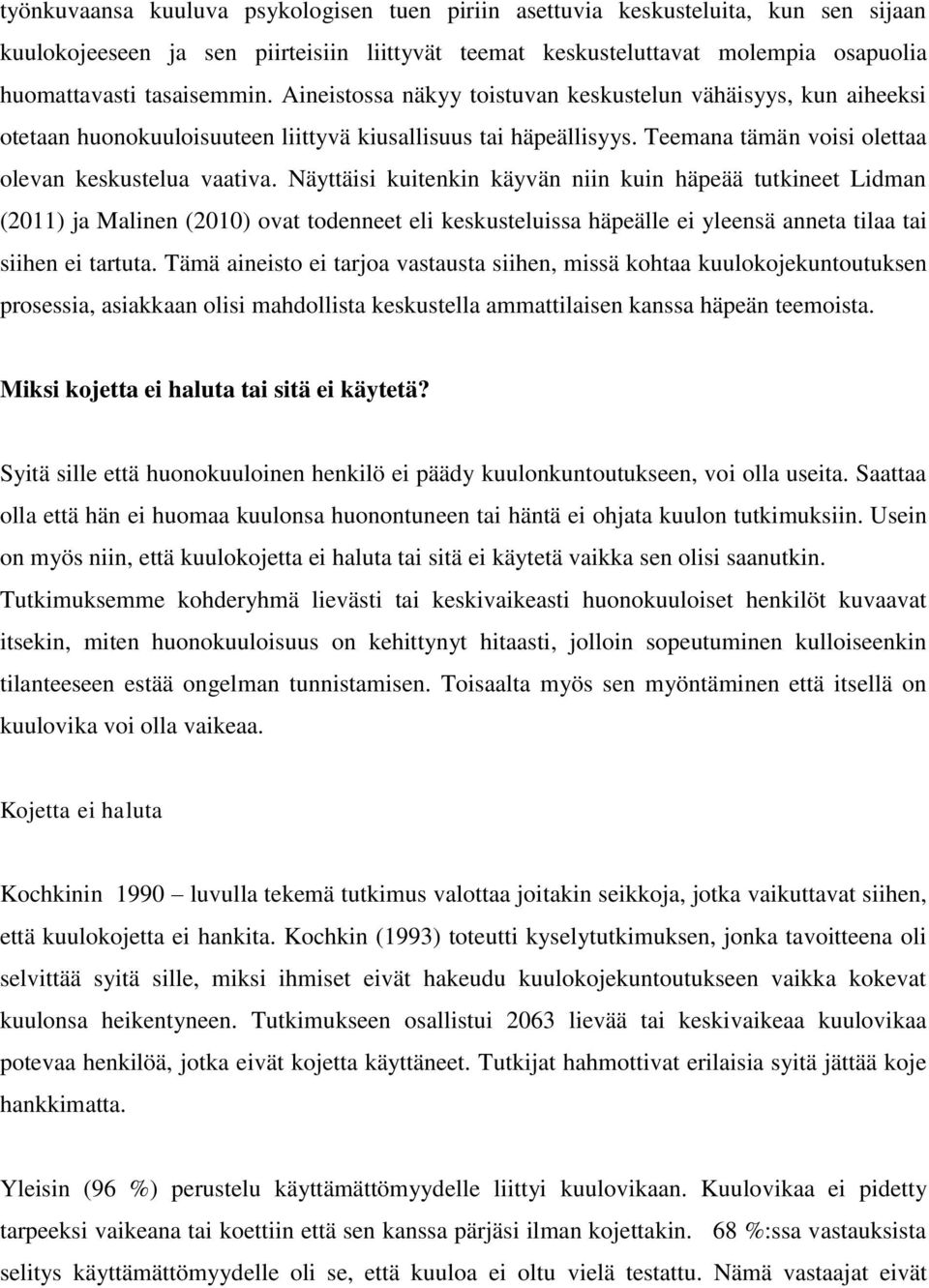 työnkuvaansa kuuluva psykologisen tuen piriin asettuvia keskusteluita, kun sen sijaan kuulokojeeseen ja sen piirteisiin liittyvät teemat keskusteluttavat molempia osapuolia huomattavasti tasaisemmin. Aineistossa näkyy toistuvan keskustelun vähäisyys, kun aiheeksi otetaan huonokuuloisuuteen liittyvä kiusallisuus tai häpeällisyys. Teemana tämän voisi olettaa olevan keskustelua vaativa. Näyttäisi kuitenkin käyvän niin kuin häpeää tutkineet Lidman (2011) ja Malinen (2010) ovat todenneet eli keskusteluissa häpeälle ei yleensä anneta tilaa tai siihen ei tartuta. Tämä aineisto ei tarjoa vastausta siihen, missä kohtaa kuulokojekuntoutuksen prosessia, asiakkaan olisi mahdollista keskustella ammattilaisen kanssa häpeän teemoista.

Miksi kojetta ei haluta tai sitä ei käytetä?

Syitä sille että huonokuuloinen henkilö ei päädy kuulonkuntoutukseen, voi olla useita. Saattaa olla että hän ei huomaa kuulonsa huonontuneen tai häntä ei ohjata kuulon tutkimuksiin. Usein on myös niin, että kuulokojetta ei haluta tai sitä ei käytetä vaikka sen olisi saanutkin. Tutkimuksemme kohderyhmä lievästi tai keskivaikeasti huonokuuloiset henkilöt kuvaavat itsekin, miten huonokuuloisuus on kehittynyt hitaasti, jolloin sopeutuminen kulloiseenkin tilanteeseen estää ongelman tunnistamisen. Toisaalta myös sen myöntäminen että itsellä on kuulovika voi olla vaikeaa.

Kojetta ei haluta

Kochkinin 1990 – luvulla tekemä tutkimus valottaa joitakin seikkoja, jotka vaikuttavat siihen, että kuulokojetta ei hankita. Kochkin (1993) toteutti kyselytutkimuksen, jonka tavoitteena oli selvittää syitä sille, miksi ihmiset eivät hakeudu kuulokojekuntoutukseen vaikka kokevat kuulonsa heikentyneen. Tutkimukseen osallistui 2063 lievää tai keskivaikeaa kuulovikaa potevaa henkilöä, jotka eivät kojetta käyttäneet. Tutkijat hahmottivat erilaisia syitä jättää koje hankkimatta.

Yleisin (96 %) perustelu käyttämättömyydelle liittyi kuulovikaan. Kuulovikaa ei pidetty tarpeeksi vaikeana tai koettiin että sen kanssa pärjäsi ilman kojettakin. 68 %:ssa vastauksista selitys käyttämättömyydelle oli se, että kuuloa ei oltu vielä testattu. Nämä vastaajat eivät